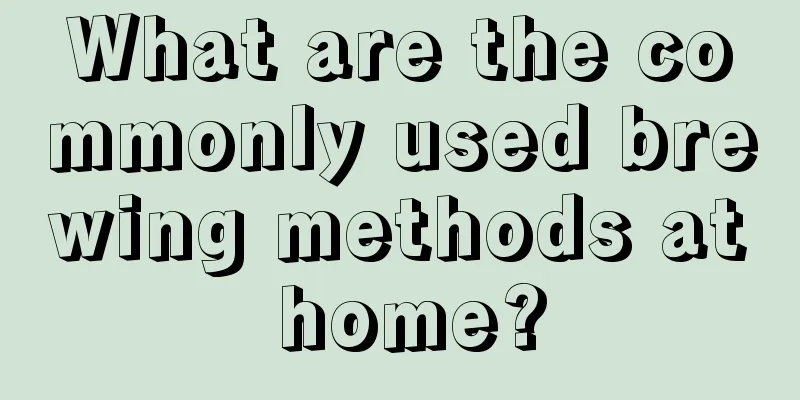 What are the commonly used brewing methods at home?